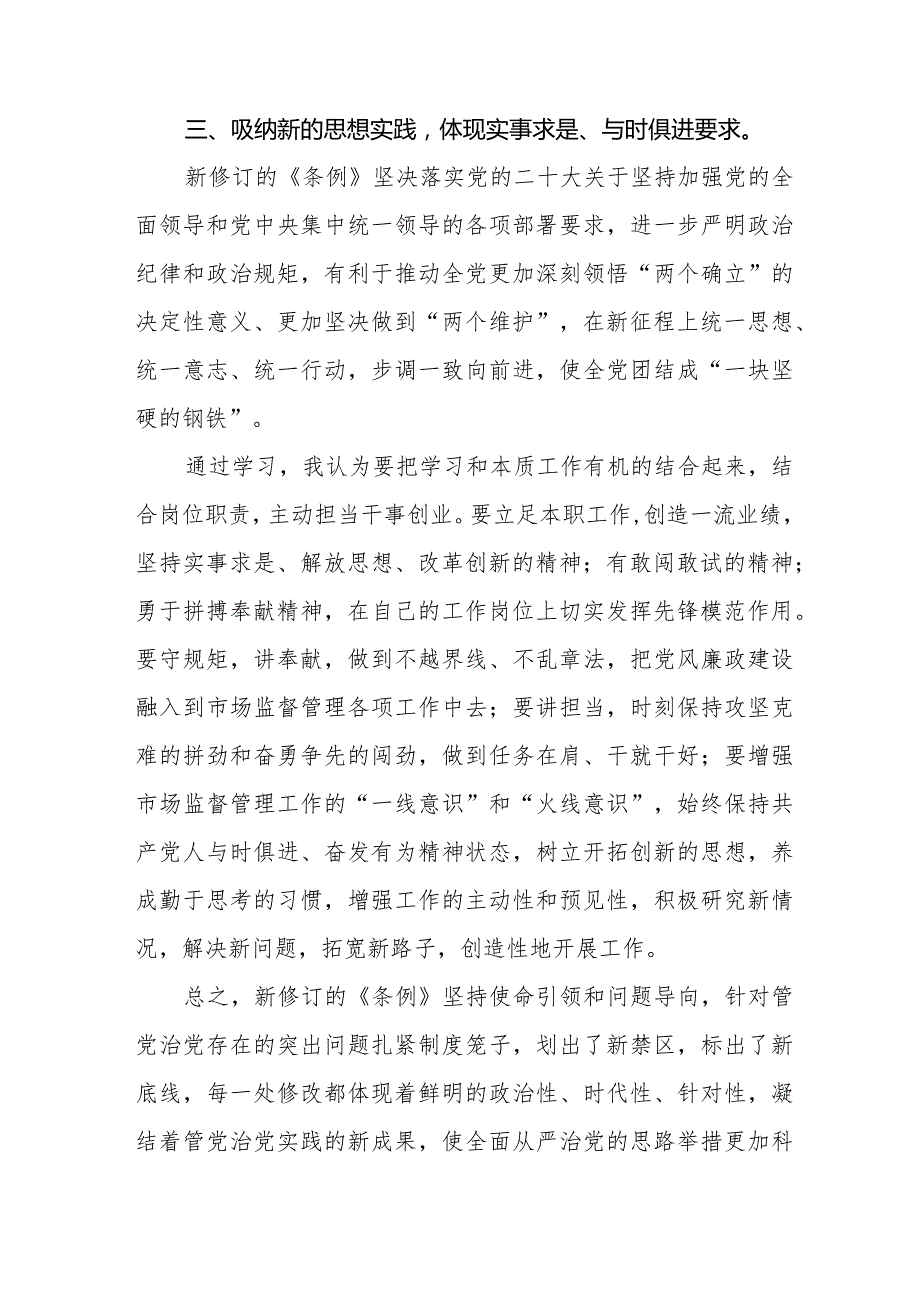 三、吸纳新的思想实践，体现实事求是、与时俱进要求。

新修订的《条例》坚决落实党的二十大关于坚持加强党的全面领导和党中央集中统一领导的各项部署要求，进一步严明政治纪律和政治规矩，有利于推动全党更加深刻领悟“两个确立”的决定性意义、更加坚决做到“两个维护”，在新征程上统一思想、统一意志、统一行动，步调一致向前进，使全党团结成“一块坚硬的钢铁”。

通过学习，我认为要把学习和本质工作有机的结合起来，结合岗位职责，主动担当干事创业。要立足本职工作，创造一流业绩，坚持实事求是、解放思想、改革创新的精神；有敢闯敢试的精神；勇于拼搏奉献精神，在自己的工作岗位上切实发挥先锋模范作用。要守规矩，讲奉献，做到不越界线、不乱章法，把党风廉政建设融入到市场监督管理各项工作中去；要讲担当，时刻保持攻坚克难的拼劲和奋勇争先的闯劲，做到任务在肩、干就干好；要增强市场监督管理工作的“一线意识”和“火线意识”，始终保持共产党人与时俱进、奋发有为精神状态，树立开拓创新的思想，养成勤于思考的习惯，增强工作的主动性和预见性，积极研究新情况，解决新问题，拓宽新路子，创造性地开展工作。

总之，新修订的《条例》坚持使命引领和问题导向，针对管党治党存在的突出问题扎紧制度笼子，划出了新禁区，标出了新底线，每一处修改都体现着鲜明的政治性、时代性、针对性，凝结着管党治党实践的新成果，使全面从严治党的思路举措更加科